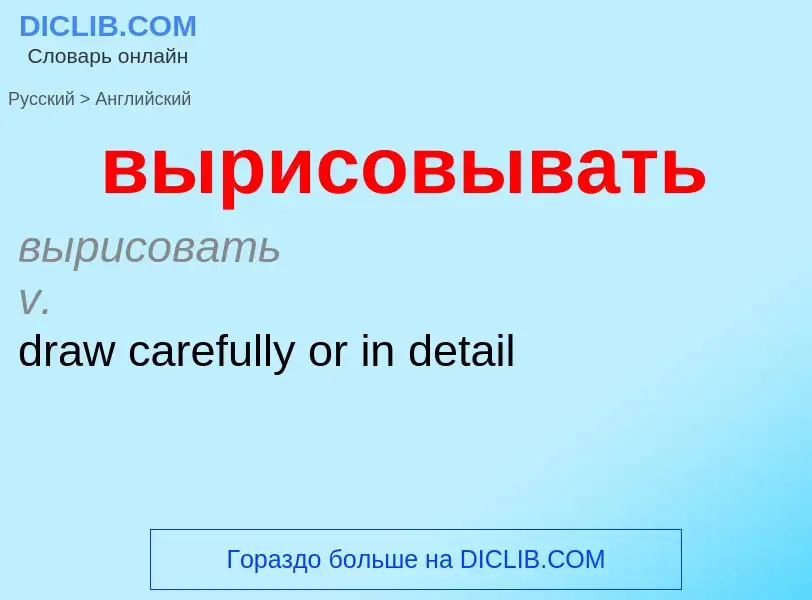 DICLIB.COM
Словарь онлайн

Русский > Английский

вырисовывать

вырисовать
v.
draw carefully or in detail

Гораздо больше на DICLIB.COM